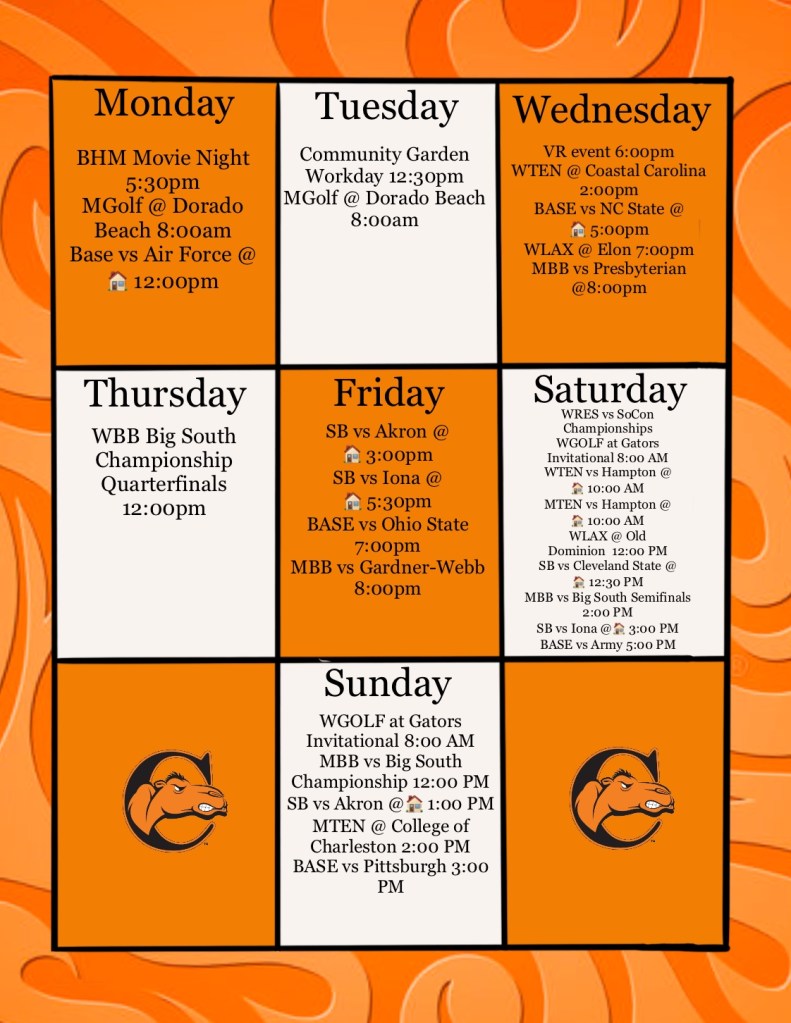 Monday

BHM Movie Night 5:30pm
MGolf @ Dorado Beach 8:00am
Base vs Air Force @ 🏠 12:00pm

Tuesday

Community Garden Workday 12:30pm
MGolf @ Dorado Beach 8:00am

Wednesday

VR event 6:00pm
WTEN @ Coastal Carolina 2:00pm
BASE vs NC State @ 🏠 5:00pm
WLAX @ Elon 7:00pm
MBB vs Presbyterian @8:00pm

Thursday

WBB Big South Championship Quarterfinals 12:00pm

Friday

SB vs Akron @ 🏠 3:00pm
SB vs Iona @ 🏠 5:30pm
BASE vs Ohio State 7:00pm
MBB vs Gardner-Webb 8:00pm

Saturday

WRES vs SoCon Championships
WGOLF at Gators Invitational 8:00 AM
WTEN vs Hampton @ 🏠 10:00 AM
MTEN vs Hampton @ 🏠 10:00 AM
WLAX @ Old Dominion 12:00 PM
SB vs Cleveland State @ 🏠 12:30 PM
MBB vs Big South Semifinals 2:00 PM
SB vs Iona @🏠 3:00 PM
BASE vs Army 5:00 PM

Sunday

WGOLF at Gators Invitational 8:00 AM
MBB vs Big South Championship 12:00 PM
SB vs Akron @🏠 1:00 PM
MTEN @ College of Charleston 2:00 PM
BASE vs Pittsburgh 3:00 PM